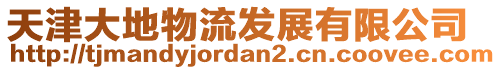 天津大地物流发展有限公司
http://tjmandyjordan2.cn.coovee.com